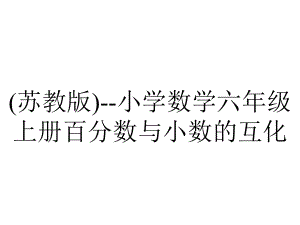 (苏教版)--小学数学六年级上册百分数与小数的互化